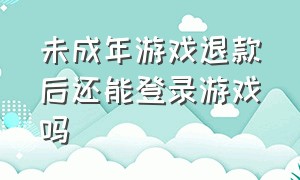 未成年游戏退款后还能登录游戏吗